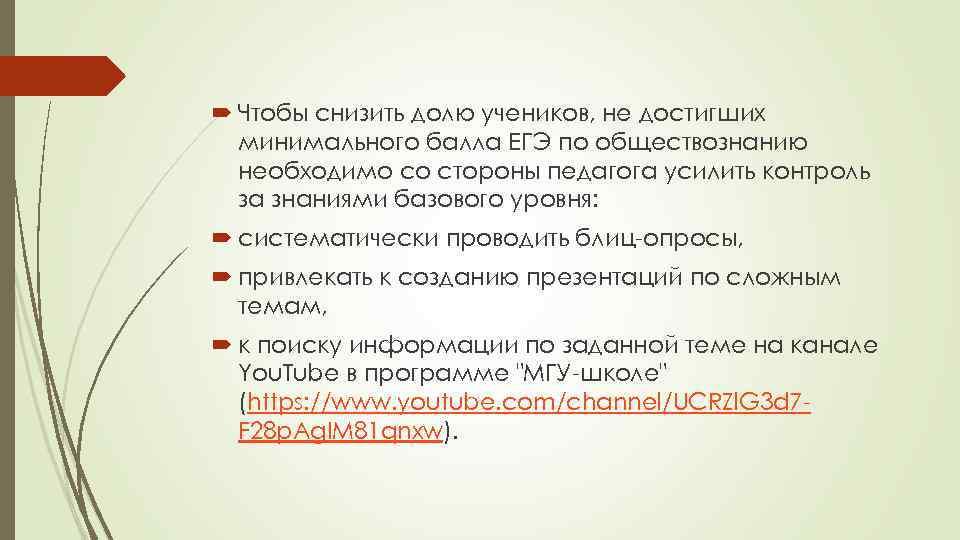 Чтобы снизить долю учеников, не достигших минимального балла ЕГЭ по обществознанию необходимо со стороны педагога усилить контроль за знаниями базового уровня:

систематически проводить блиц-опросы,

привлекать к созданию презентаций по сложным темам,

к поиску информации по заданной теме на канале YouTube в программе "МГУ-школе" (https://www.youtube.com/channel/UCRZlG3d7-F28pAglM81qnxw).